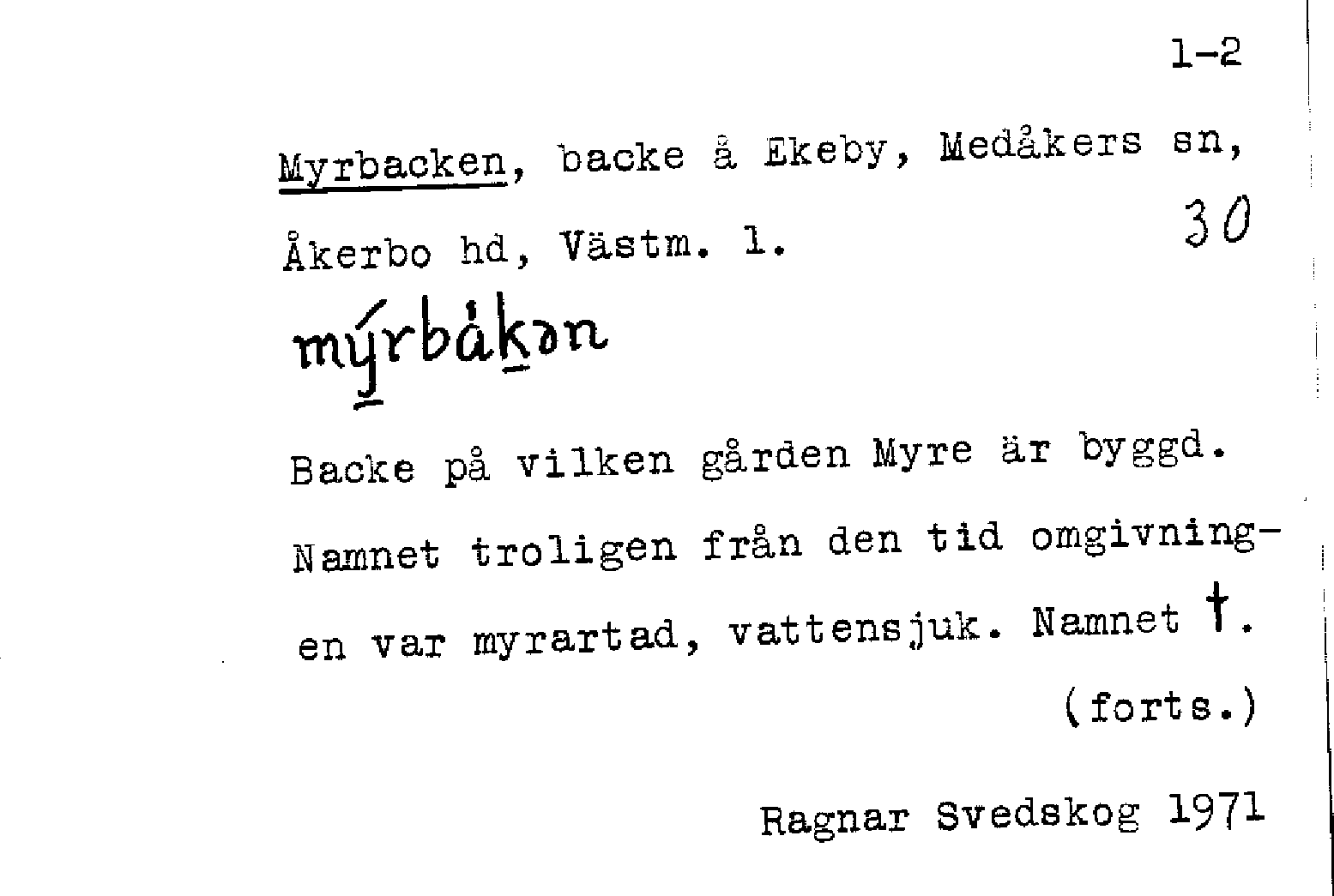 1-2

Myrbacken, backe å Ekeby, Medåkers sn, Åkerbo hd, Västm. l. 30

mýrbåkən

Backe på vilken gården Myre är byggd. Namnet troligen från den tid omgivningen var myrartad, vattensjuk. Namnet †.

(forts.)

Ragnar Svedskog 1971